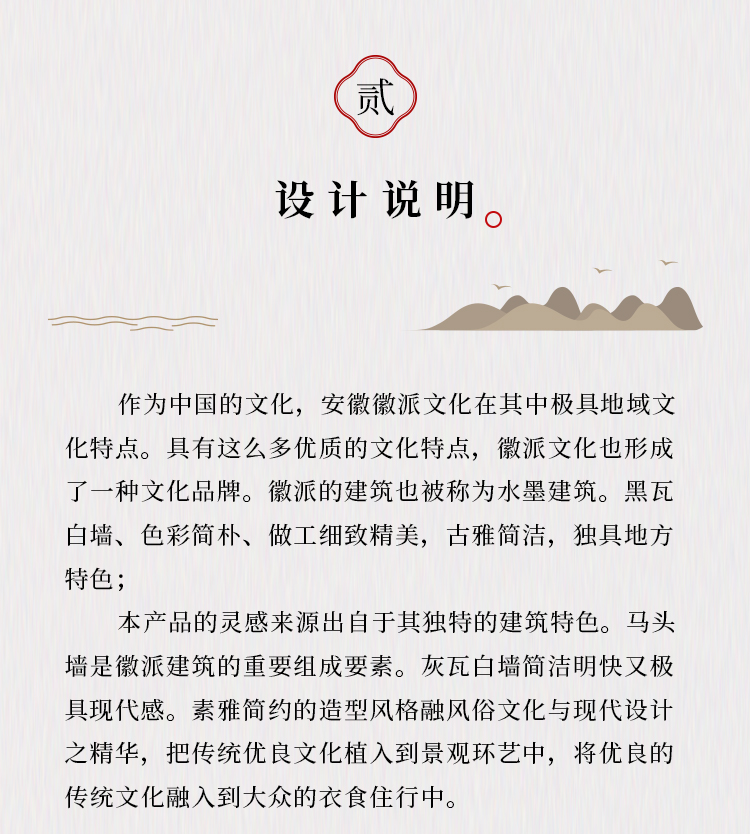 贰

设计说明

作为中国的文化，安徽徽派文化在其中极具地域文化特点。具有这么多优质的文化特点，徽派文化也形成了一种文化品牌。徽派的建筑也被称为水墨建筑。黑瓦白墙、色彩简朴、做工细致精美，古雅简洁，独具地方特色；

本产品的灵感来源出自于其独特的建筑特色。马头墙是徽派建筑的重要组成要素。灰瓦白墙简洁明快又极具现代感。素雅简约的造型风格融风俗文化与现代设计之精华，把传统优良文化植入到景观环艺中，将优良的传统文化融入到大众的衣食住行中。